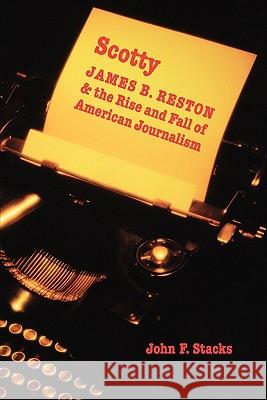 Scotty
JAMES B. RESTON
& the Rise and Fall of
American Journalism

John F. Stacks

Kraina Książek